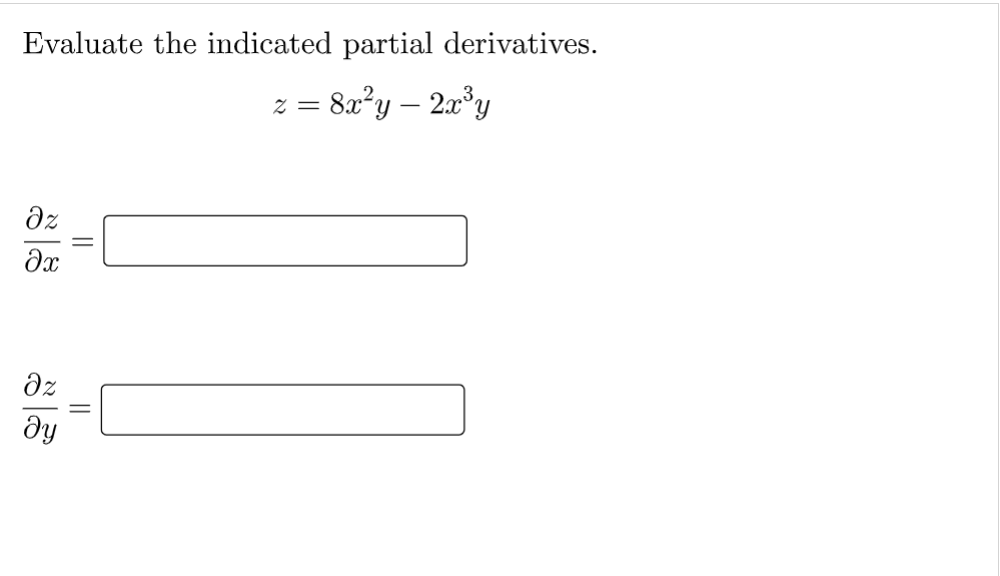 Evaluate the indicated partial derivatives.

$z = 8x^2y - 2x^3y$

$\frac{\partial z}{\partial x} =$

$\frac{\partial z}{\partial y} =$